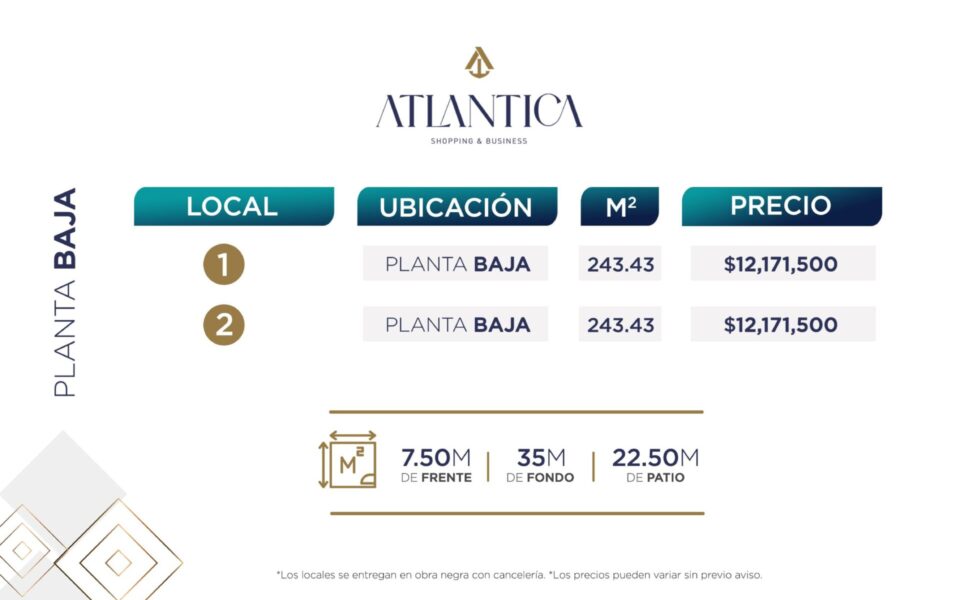 ATLANTICA
SHOPPING & BUSINESS

PLANTA BAJA

| LOCAL | UBICACIÓN | $M^2$ | PRECIO |
|---|---|---|---|
| 1 | PLANTA BAJA | 243.43 | $12,171,500 |
| 2 | PLANTA BAJA | 243.43 | $12,171,500 |

$M^2$

7.50M
DE FRENTE

35M
DE FONDO

22.50M
DE PATIO

*Los locales se entregan en obra negra con cancelería. *Los precios pueden variar sin previo aviso.